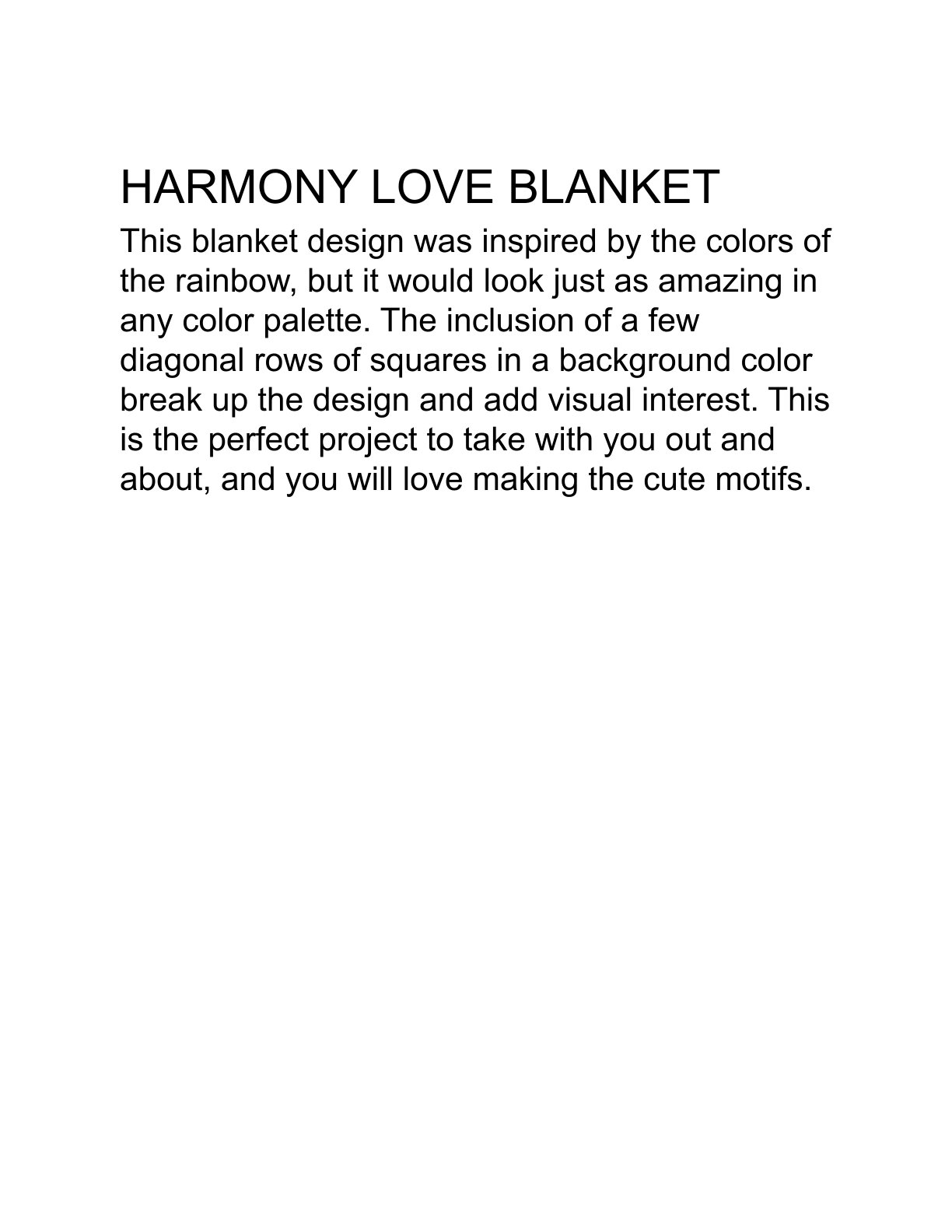 HARMONY LOVE BLANKET

This blanket design was inspired by the colors of the rainbow, but it would look just as amazing in any color palette. The inclusion of a few diagonal rows of squares in a background color break up the design and add visual interest. This is the perfect project to take with you out and about, and you will love making the cute motifs.